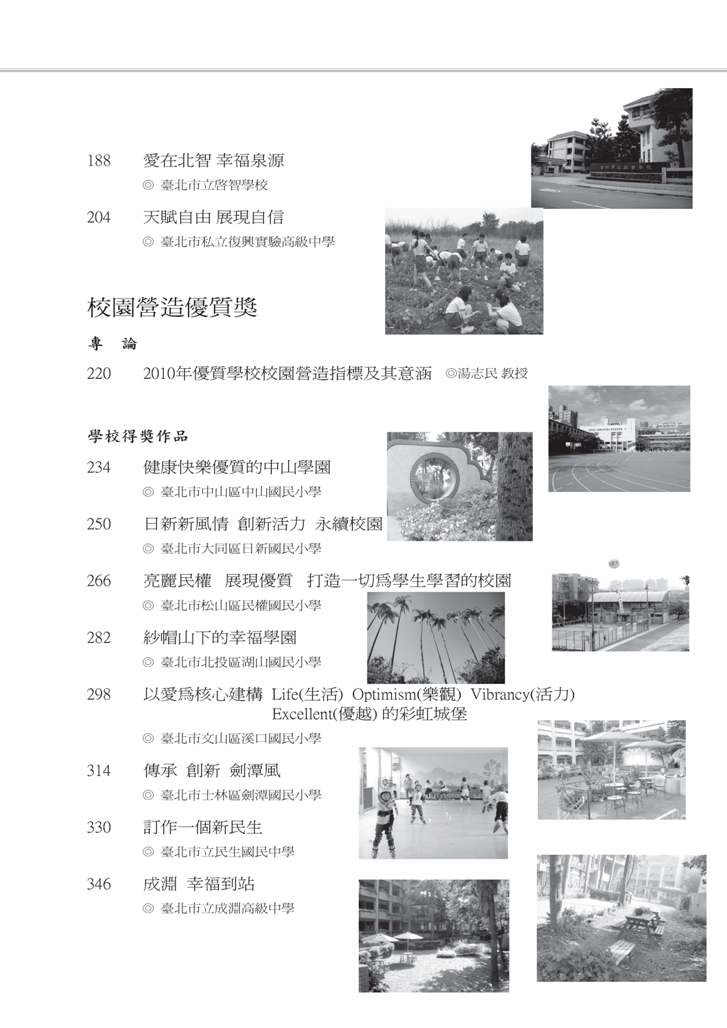 188　愛在北智 幸福泉源
◎ 臺北市立啓智學校

204　天賦自由 展現自信
◎ 臺北市私立復興實驗高級中學

校園營造優質獎

專　論

220　2010年優質學校校園營造指標及其意涵 ◎湯志民 教授

學校得獎作品

234　健康快樂優質的中山學園
◎ 臺北市中山區中山國民小學

250　日新新風情 創新活力 永續校園
◎ 臺北市大同區日新國民小學

266　亮麗民權　展現優質　打造一切爲學生學習的校園
◎ 臺北市松山區民權國民小學

282　紗帽山下的幸福學園
◎ 臺北市北投區湖山國民小學

298　以愛爲核心建構 Life(生活) Optimism(樂觀) Vibrancy(活力) Excellent(優越) 的彩虹城堡
◎ 臺北市文山區溪口國民小學

314　傳承 創新 劍潭風
◎ 臺北市士林區劍潭國民小學

330　訂作一個新民生
◎ 臺北市立民生國民中學

346　成淵 幸福到站
◎ 臺北市立成淵高級中學